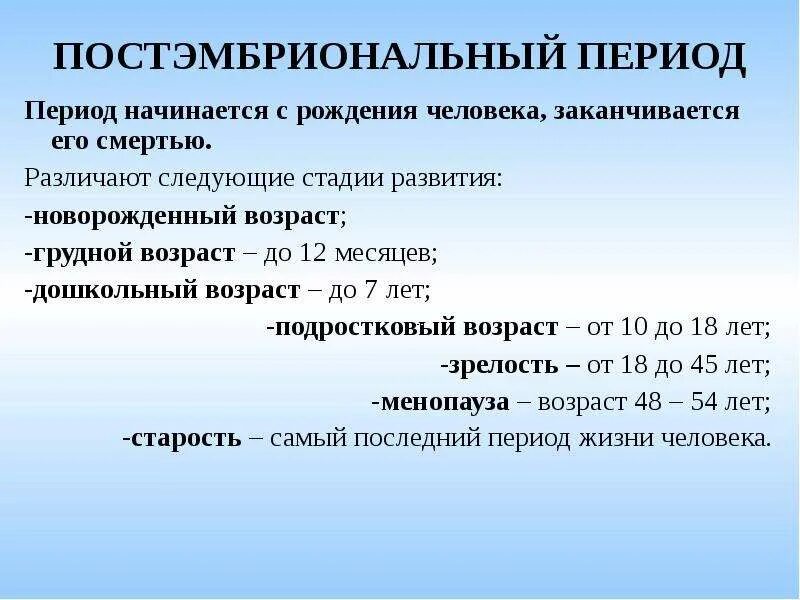 ПОСТЭМБРИОНАЛЬНЫЙ ПЕРИОД

Период начинается с рождения человека, заканчивается его смертью.

Различают следующие стадии развития:

-новорожденный возраст;

-грудной возраст – до 12 месяцев;

-дошкольный возраст – до 7 лет;

-подростковый возраст – от 10 до 18 лет;

-зрелость – от 18 до 45 лет;

-менопауза – возраст 48 – 54 лет;

-старость – самый последний период жизни человека.